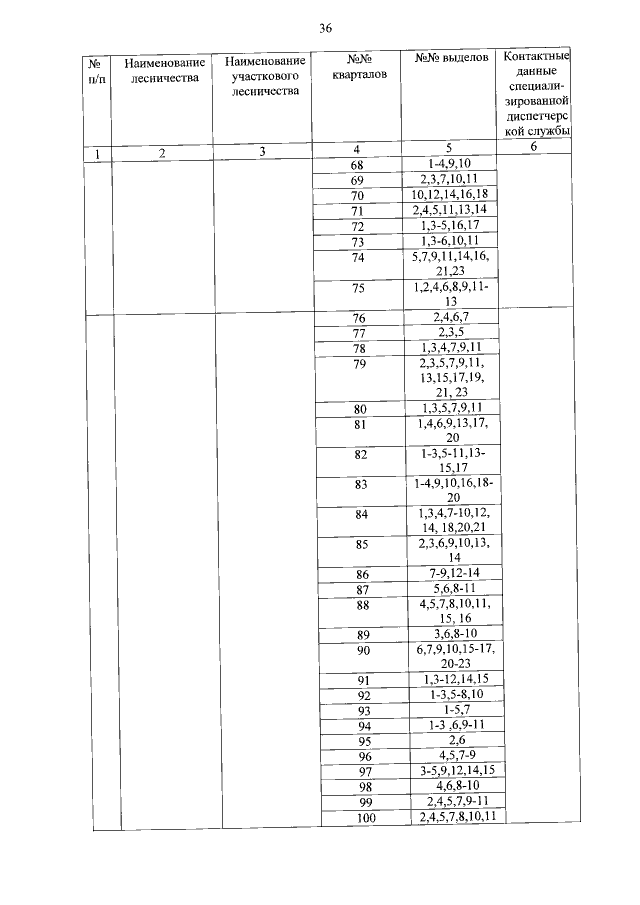 36

| № п/п | Наименование лесничества | Наименование участкового лесничества | №№ кварталов | №№ выделов | Контактные данные специализированной диспетчерской службы |
|---|---|---|---|---|---|
| 1 | 2 | 3 | 4 | 5 | 6 |
| | | | 68 | 1-4,9,10 | |
| | | | 69 | 2,3,7,10,11 | |
| | | | 70 | 10,12,14,16,18 | |
| | | | 71 | 2,4,5,11,13,14 | |
| | | | 72 | 1,3-5,16,17 | |
| | | | 73 | 1,3-6,10,11 | |
| | | | 74 | 5,7,9,11,14,16, 21,23 | |
| | | | 75 | 1,2,4,6,8,9,11-13 | |
| | | | 76 | 2,4,6,7 | |
| | | | 77 | 2,3,5 | |
| | | | 78 | 1,3,4,7,9,11 | |
| | | | 79 | 2,3,5,7,9,11, 13,15,17,19, 21, 23 | |
| | | | 80 | 1,3,5,7,9,11 | |
| | | | 81 | 1,4,6,9,13,17, 20 | |
| | | | 82 | 1-3,5-11,13-15,17 | |
| | | | 83 | 1-4,9,10,16,18-20 | |
| | | | 84 | 1,3,4,7-10,12, 14, 18,20,21 | |
| | | | 85 | 2,3,6,9,10,13, 14 | |
| | | | 86 | 7-9,12-14 | |
| | | | 87 | 5,6,8-11 | |
| | | | 88 | 4,5,7,8,10,11, 15, 16 | |
| | | | 89 | 3,6,8-10 | |
| | | | 90 | 6,7,9,10,15-17, 20-23 | |
| | | | 91 | 1,3-12,14,15 | |
| | | | 92 | 1-3,5-8,10 | |
| | | | 93 | 1-5,7 | |
| | | | 94 | 1-3 ,6,9-11 | |
| | | | 95 | 2,6 | |
| | | | 96 | 4,5,7-9 | |
| | | | 97 | 3-5,9,12,14,15 | |
| | | | 98 | 4,6,8-10 | |
| | | | 99 | 2,4,5,7,9-11 | |
| | | | 100 | 2,4,5,7,8,10,11 | |